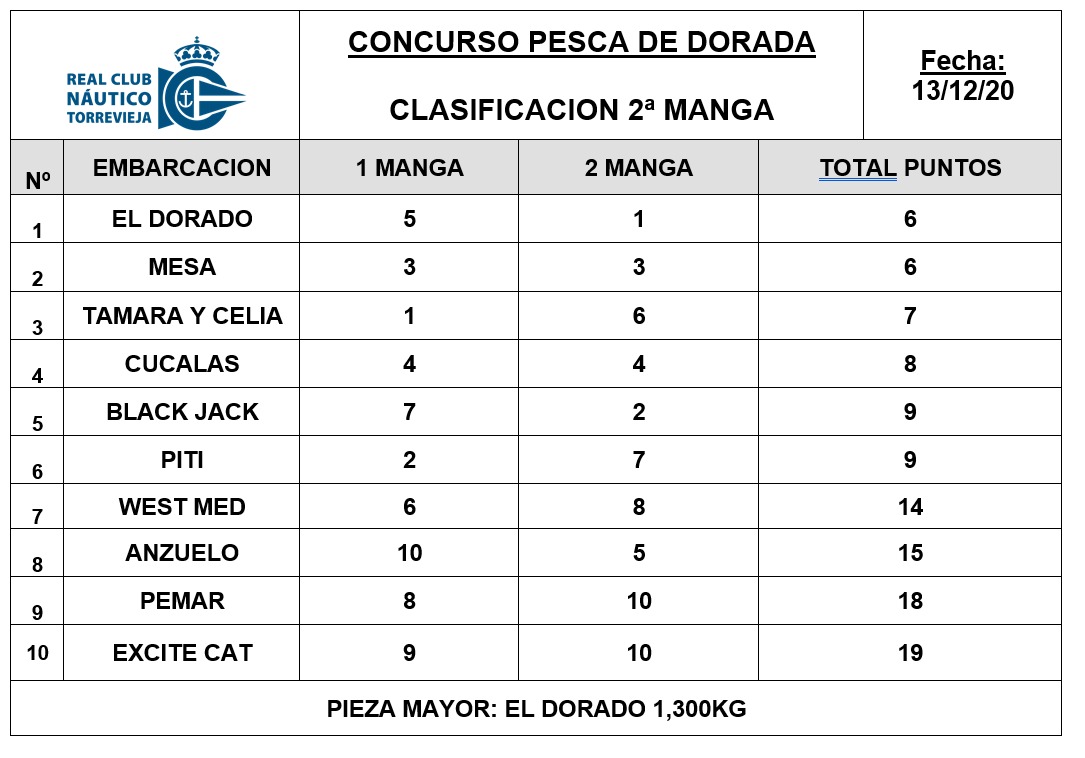 REAL CLUB NÁUTICO TORREVIEJA

CONCURSO PESCA DE DORADA

CLASIFICACION 2ª MANGA

Fecha: 13/12/20

| Nº | EMBARCACION | 1 MANGA | 2 MANGA | TOTAL PUNTOS |
|---|---|---|---|---|
| 1 | EL DORADO | 5 | 1 | 6 |
| 2 | MESA | 3 | 3 | 6 |
| 3 | TAMARA Y CELIA | 1 | 6 | 7 |
| 4 | CUCALAS | 4 | 4 | 8 |
| 5 | BLACK JACK | 7 | 2 | 9 |
| 6 | PITI | 2 | 7 | 9 |
| 7 | WEST MED | 6 | 8 | 14 |
| 8 | ANZUELO | 10 | 5 | 15 |
| 9 | PEMAR | 8 | 10 | 18 |
| 10 | EXCITE CAT | 9 | 10 | 19 |

PIEZA MAYOR: EL DORADO 1,300KG